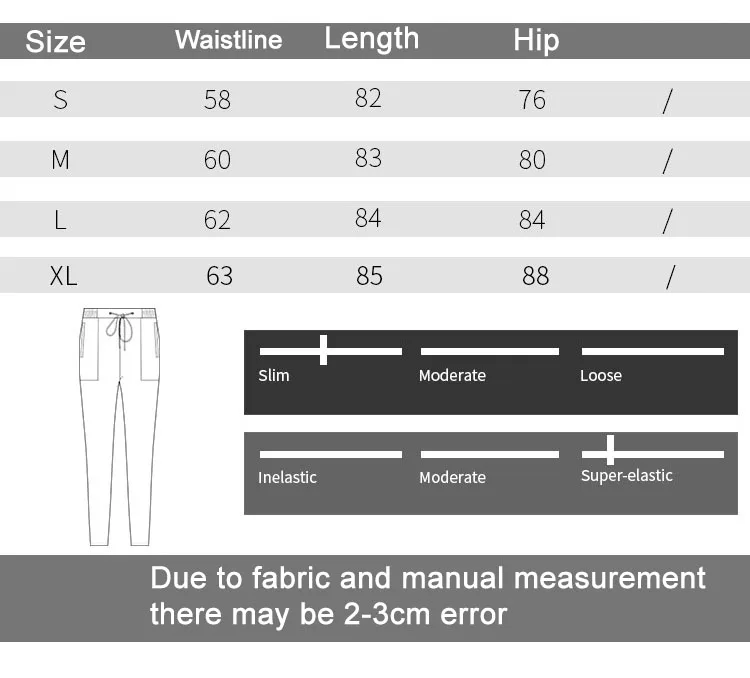 | Size | Waistline | Length | Hip | |
|---|---|---|---|---|
| S | 58 | 82 | 76 | / |
| M | 60 | 83 | 80 | / |
| L | 62 | 84 | 84 | / |
| XL | 63 | 85 | 88 | / |

Slim Moderate Loose

Inelastic Moderate Super-elastic

Due to fabric and manual measurement there may be 2-3cm error